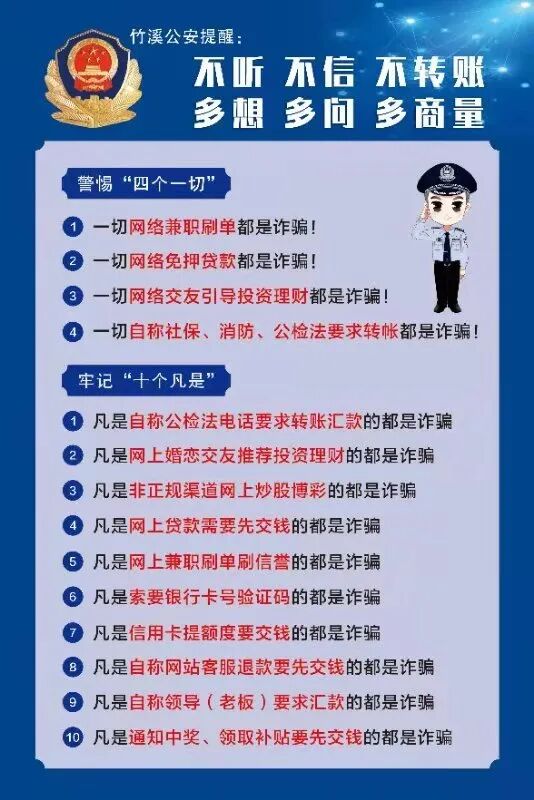 竹溪公安提醒:

不听 不信 不转账
多想 多问 多商量

警惕“四个一切”

1 一切网络兼职刷单都是诈骗!
2 一切网络免押贷款都是诈骗!
3 一切网络交友引导投资理财都是诈骗!
4 一切自称社保、消防、公检法要求转帐都是诈骗!

牢记“十个凡是”

1 凡是自称公检法电话要求转账汇款的都是诈骗
2 凡是网上婚恋交友推荐投资理财的都是诈骗
3 凡是非正规渠道网上炒股博彩的都是诈骗
4 凡是网上贷款需要先交钱的都是诈骗
5 凡是网上兼职刷单刷信誉的都是诈骗
6 凡是索要银行卡号验证码的都是诈骗
7 凡是信用卡提额度要交钱的都是诈骗
8 凡是自称网站客服退款要先交钱的都是诈骗
9 凡是自称领导(老板)要求汇款的都是诈骗
10 凡是通知中奖、领取补贴要先交钱的都是诈骗